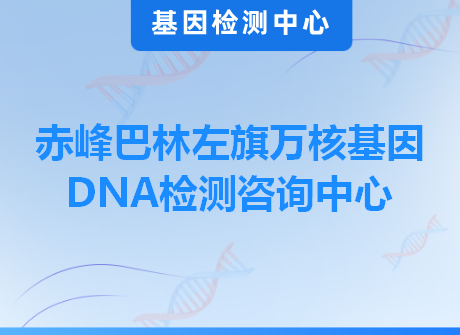 基因检测中心

赤峰巴林左旗万核基因DNA检测咨询中心